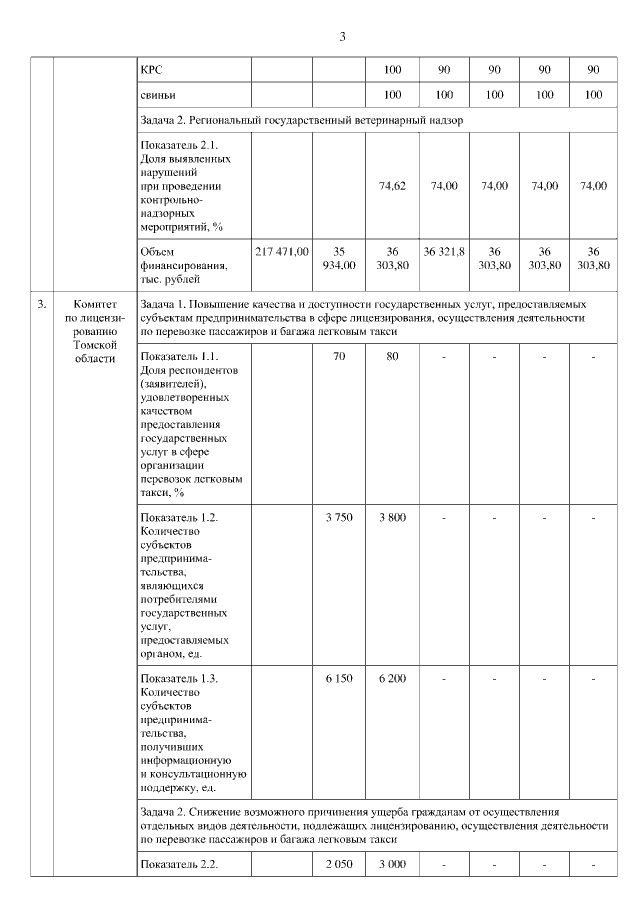 3

| | | | | | | | | | |
|---|---|---|---|---|---|---|---|---|---|
| | | КРС | | | 100 | 90 | 90 | 90 | 90 |
| | | свиньи | | | 100 | 100 | 100 | 100 | 100 |
| | | Задача 2. Региональный государственный ветеринарный надзор | | | | | | | |
| | | Показатель 2.1. Доля выявленных нарушений при проведении контрольно-надзорных мероприятий, % | | | 74,62 | 74,00 | 74,00 | 74,00 | 74,00 |
| | | Объем финансирования, тыс. рублей | 217 471,00 | 35 934,00 | 36 303,80 | 36 321,8 | 36 303,80 | 36 303,80 | 36 303,80 |
| 3. | Комитет по лицензированию Томской области | Задача 1. Повышение качества и доступности государственных услуг, предоставляемых субъектам предпринимательства в сфере лицензирования, осуществления деятельности по перевозке пассажиров и багажа легковым такси | | | | | | | |
| | | Показатель 1.1. Доля респондентов (заявителей), удовлетворенных качеством предоставления государственных услуг в сфере организации перевозок легковым такси, % | | 70 | 80 | - | - | - | - |
| | | Показатель 1.2. Количество субъектов предпринимательства, являющихся потребителями государственных услуг, предоставляемых органом, ед. | | 3 750 | 3 800 | - | - | - | - |
| | | Показатель 1.3. Количество субъектов предпринимательства, получивших информационную и консультационную поддержку, ед. | | 6 150 | 6 200 | - | - | - | - |
| | | Задача 2. Снижение возможного причинения ущерба гражданам от осуществления отдельных видов деятельности, подлежащих лицензированию, осуществления деятельности по перевозке пассажиров и багажа легковым такси | | | | | | | |
| | | Показатель 2.2. | | 2 050 | 3 000 | - | - | - | - |